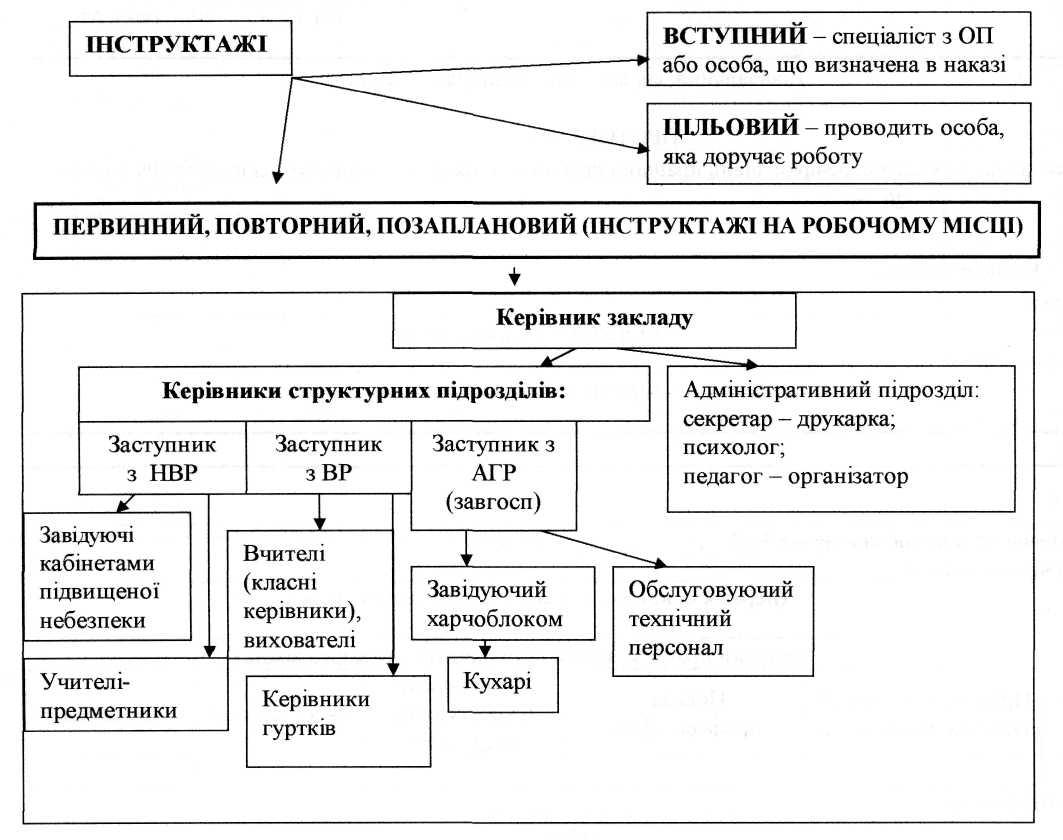 ІНСТРУКТАЖІ

ВСТУПНИЙ – спеціаліст з ОП або особа, що визначена в наказі

ЦІЛЬОВИЙ – проводить особа, яка доручає роботу

ПЕРВИННИЙ, ПОВТОРНИЙ, ПОЗАПЛАНОВИЙ (ІНСТРУКТАЖІ НА РОБОЧОМУ МІСЦІ)

Керівник закладу

Керівники структурних підрозділів:

Адміністративний підрозділ: секретар – друкарка; психолог; педагог – організатор

Заступник з НВР

Заступник з ВР

Заступник з АГР (завгосп)

Завідуючі кабінетами підвищеної небезпеки

Вчителі (класні керівники), вихователі

Завідуючий харчоблоком

Обслуговуючий технічний персонал

Учителі-предметники

Керівники гуртків

Кухарі